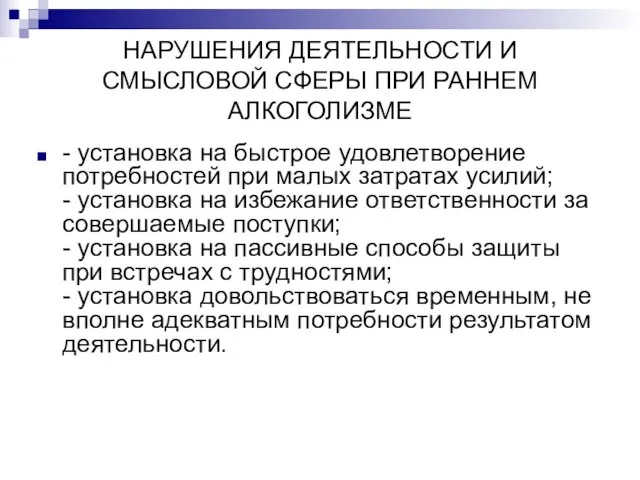 НАРУШЕНИЯ ДЕЯТЕЛЬНОСТИ И СМЫСЛОВОЙ СФЕРЫ ПРИ РАННЕМ АЛКОГОЛИЗМЕ

- установка на быстрое удовлетворение потребностей при малых затратах усилий;
- установка на избежание ответственности за совершаемые поступки;
- установка на пассивные способы защиты при встречах с трудностями;
- установка довольствоваться временным, не вполне адекватным потребности результатом деятельности.